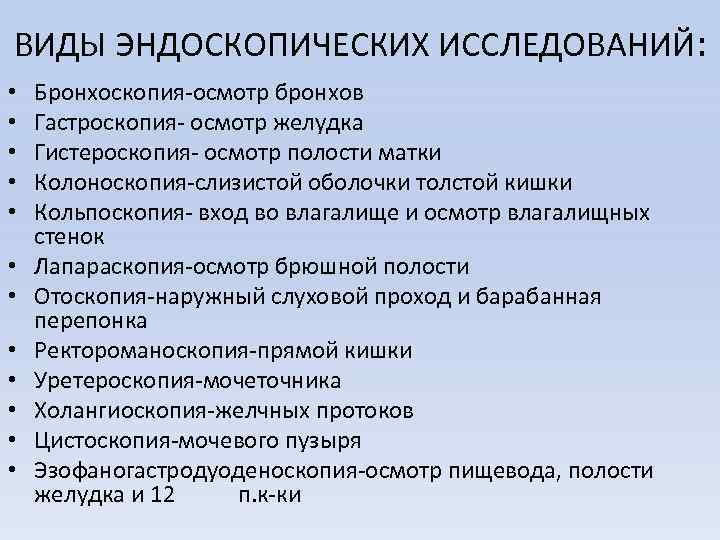 ВИДЫ ЭНДОСКОПИЧЕСКИХ ИССЛЕДОВАНИЙ:

• Бронхоскопия-осмотр бронхов
• Гастроскопия- осмотр желудка
• Гистероскопия- осмотр полости матки
• Колоноскопия-слизистой оболочки толстой кишки
• Кольпоскопия- вход во влагалище и осмотр влагалищных стенок
• Лапараскопия-осмотр брюшной полости
• Отоскопия-наружный слуховой проход и барабанная перепонка
• Ректороманоскопия-прямой кишки
• Уретероскопия-мочеточника
• Холангиоскопия-желчных протоков
• Цистоскопия-мочевого пузыря
• Эзофаногастродуоденоскопия-осмотр пищевода, полости желудка и 12 п.к-ки